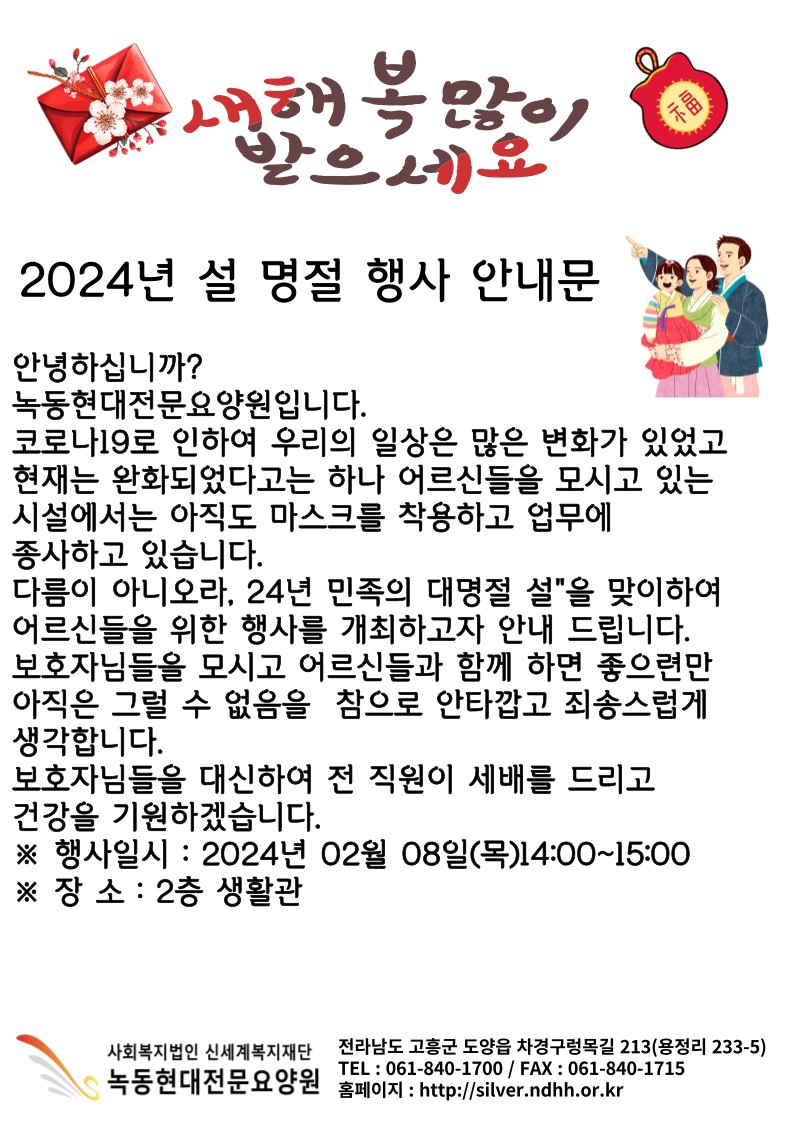 새해 복 많이 받으세요

福

2024년 설 명절 행사 안내문

안녕하십니까?
녹동현대전문요양원입니다.
코로나19로 인하여 우리의 일상은 많은 변화가 있었고 현재는 완화되었다고는 하나 어르신들을 모시고 있는 시설에서는 아직도 마스크를 착용하고 업무에 종사하고 있습니다.
다름이 아니오라, 24년 민족의 대명절 설"을 맞이하여 어르신들을 위한 행사를 개최하고자 안내 드립니다.
보호자님들을 모시고 어르신들과 함께 하면 좋으련만 아직은 그럴 수 없음을 참으로 안타깝고 죄송스럽게 생각합니다.
보호자님들을 대신하여 전 직원이 세배를 드리고 건강을 기원하겠습니다.
※ 행사일시 : 2024년 02월 08일(목)14:00~15:00
※ 장 소 : 2층 생활관

사회복지법인 신세계복지재단
녹동현대전문요양원

전라남도 고흥군 도양읍 차경구렁목길 213(용정리 233-5)
TEL : 061-840-1700 / FAX : 061-840-1715
홈페이지 : http://silver.ndhh.or.kr